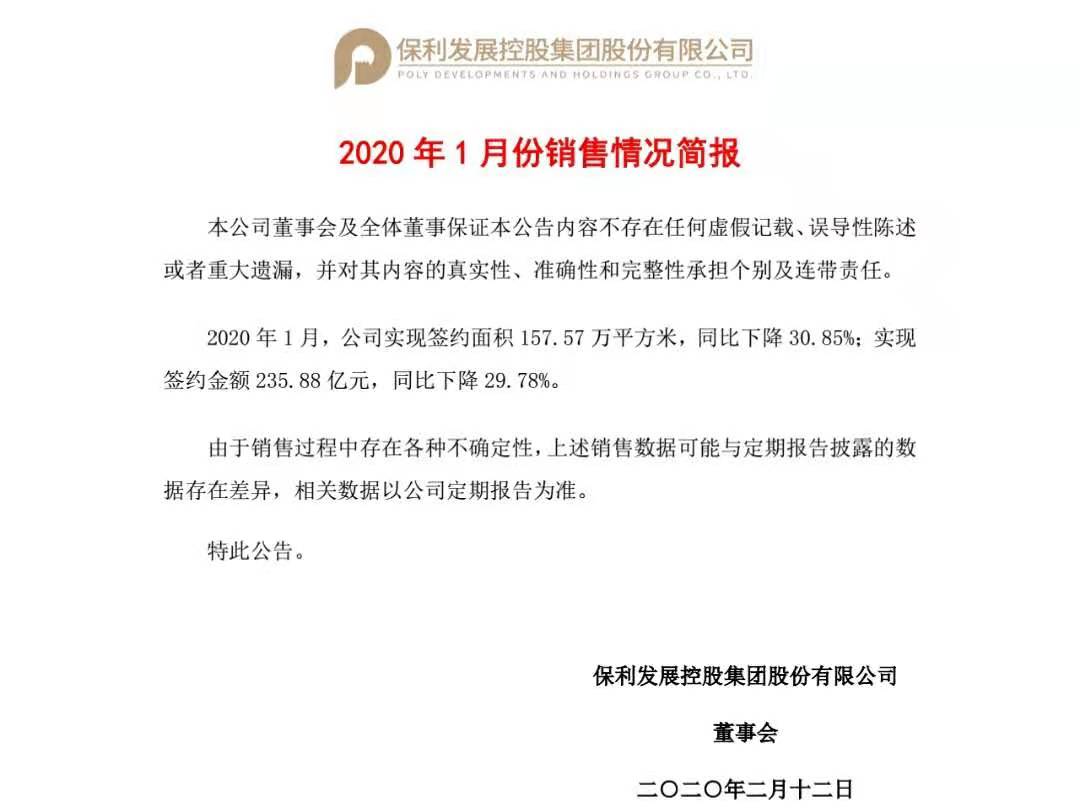 保利发展控股集团股份有限公司
POLY DEVELOPMENTS AND HOLDINGS GROUP CO., LTD.

2020 年 1 月份销售情况简报

本公司董事会及全体董事保证本公告内容不存在任何虚假记载、误导性陈述或者重大遗漏，并对其内容的真实性、准确性和完整性承担个别及连带责任。

2020 年 1 月，公司实现签约面积 157.57 万平方米，同比下降 30.85%；实现签约金额 235.88 亿元，同比下降 29.78%。

由于销售过程中存在各种不确定性，上述销售数据可能与定期报告披露的数据存在差异，相关数据以公司定期报告为准。

特此公告。

保利发展控股集团股份有限公司

董事会

二〇二〇年二月十二日